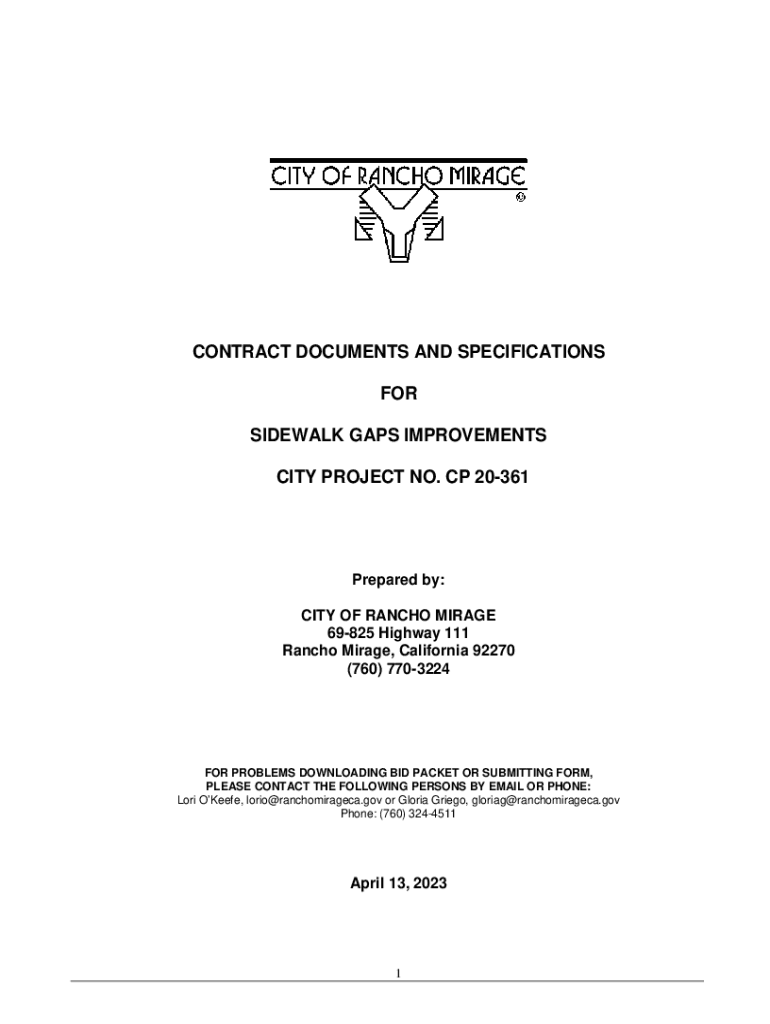 CITY OF RANCHO MIRAGE

CONTRACT DOCUMENTS AND SPECIFICATIONS

FOR

SIDEWALK GAPS IMPROVEMENTS

CITY PROJECT NO. CP 20-361

Prepared by:

CITY OF RANCHO MIRAGE
69-825 Highway 111
Rancho Mirage, California 92270
(760) 770-3224

FOR PROBLEMS DOWNLOADING BID PACKET OR SUBMITTING FORM, PLEASE CONTACT THE FOLLOWING PERSONS BY EMAIL OR PHONE:
Lori O'Keefe, lorio@ranchomirageca.gov or Gloria Griego, gloriag@ranchomirageca.gov
Phone: (760) 324-4511

April 13, 2023

1